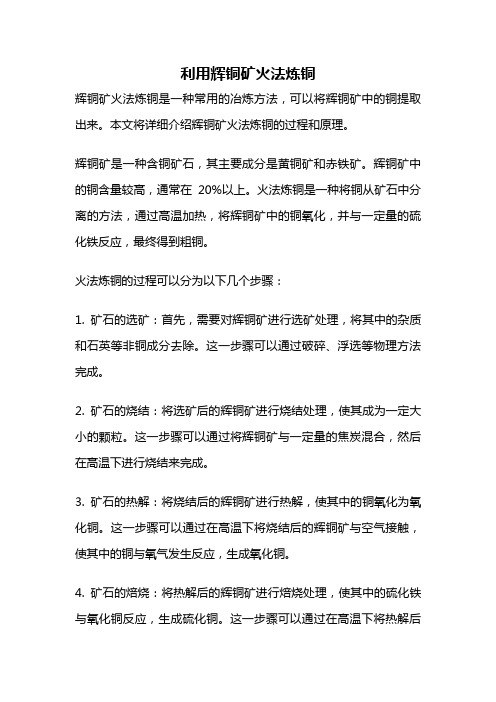 利用辉铜矿火法炼铜

辉铜矿火法炼铜是一种常用的冶炼方法，可以将辉铜矿中的铜提取出来。本文将详细介绍辉铜矿火法炼铜的过程和原理。

辉铜矿是一种含铜矿石，其主要成分是黄铜矿和赤铁矿。辉铜矿中的铜含量较高，通常在 20%以上。火法炼铜是一种将铜从矿石中分离的方法，通过高温加热，将辉铜矿中的铜氧化，并与一定量的硫化铁反应，最终得到粗铜。

火法炼铜的过程可以分为以下几个步骤：

1. 矿石的选矿：首先，需要对辉铜矿进行选矿处理，将其中的杂质和石英等非铜成分去除。这一步骤可以通过破碎、浮选等物理方法完成。

2. 矿石的烧结：将选矿后的辉铜矿进行烧结处理，使其成为一定大小的颗粒。这一步骤可以通过将辉铜矿与一定量的焦炭混合，然后在高温下进行烧结来完成。

3. 矿石的热解：将烧结后的辉铜矿进行热解，使其中的铜氧化为氧化铜。这一步骤可以通过在高温下将烧结后的辉铜矿与空气接触，使其中的铜与氧气发生反应，生成氧化铜。

4. 矿石的焙烧：将热解后的辉铜矿进行焙烧处理，使其中的硫化铁与氧化铜反应，生成硫化铜。这一步骤可以通过在高温下将热解后